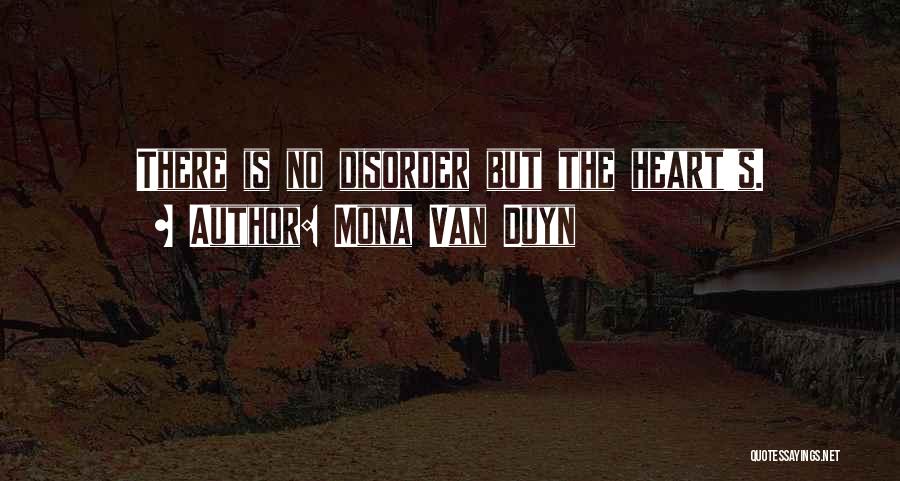 There is no disorder but the heart's.

- Author: Mona Van Duyn

QUOTESSAYINGS.NET